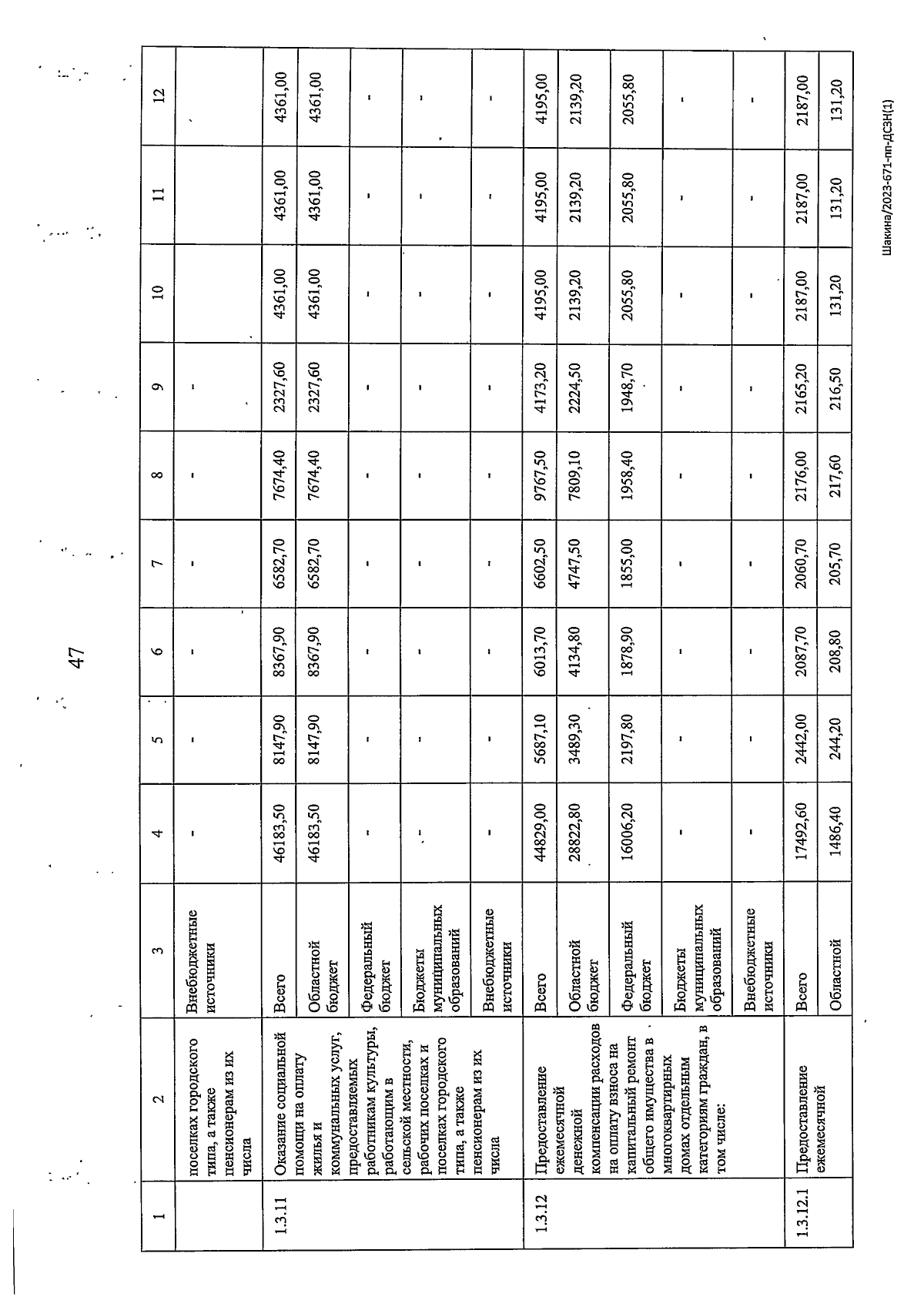 47

| 1 | 2 | 3 | 4 | 5 | 6 | 7 | 8 | 9 | 10 | 11 | 12 |
|---|---|---|---|---|---|---|---|---|---|---|---|
| | поселках городского типа, а также пенсионерам из их числа | Внебюджетные источники | - | - | - | - | - | - | | | |
| 1.3.11 | Оказание социальной помощи на оплату жилья и коммунальных услуг, предоставляемых работникам культуры, работающим в сельской местности, рабочих поселках и поселках городского типа, а также пенсионерам из их числа | Всего | 46183,50 | 8147,90 | 8367,90 | 6582,70 | 7674,40 | 2327,60 | 4361,00 | 4361,00 | 4361,00 |
| | | Областной бюджет | 46183,50 | 8147,90 | 8367,90 | 6582,70 | 7674,40 | 2327,60 | 4361,00 | 4361,00 | 4361,00 |
| | | Федеральный бюджет | - | - | - | - | - | - | - | - | - |
| | | Бюджеты муниципальных образований | - | - | - | - | - | - | - | - | - |
| | | Внебюджетные источники | - | - | - | - | - | - | - | - | - |
| 1.3.12 | Предоставление ежемесячной денежной компенсации расходов на оплату взноса на капитальный ремонт общего имущества в многоквартирных домах отдельным категориям граждан, в том числе: | Всего | 44829,00 | 5687,10 | 6013,70 | 6602,50 | 9767,50 | 4173,20 | 4195,00 | 4195,00 | 4195,00 |
| | | Областной бюджет | 28822,80 | 3489,30 | 4134,80 | 4747,50 | 7809,10 | 2224,50 | 2139,20 | 2139,20 | 2139,20 |
| | | Федеральный бюджет | 16006,20 | 2197,80 | 1878,90 | 1855,00 | 1958,40 | 1948,70 | 2055,80 | 2055,80 | 2055,80 |
| | | Бюджеты муниципальных образований | - | - | - | - | - | - | - | - | - |
| | | Внебюджетные источники | - | - | - | - | - | - | - | - | - |
| 1.3.12.1 | Предоставление ежемесячной | Всего | 17492,60 | 2442,00 | 2087,70 | 2060,70 | 2176,00 | 2165,20 | 2187,00 | 2187,00 | 2187,00 |
| | | Областной | 1486,40 | 244,20 | 208,80 | 205,70 | 217,60 | 216,50 | 131,20 | 131,20 | 131,20 |

Шакина/2023-671-пп-ДСЗН(1)